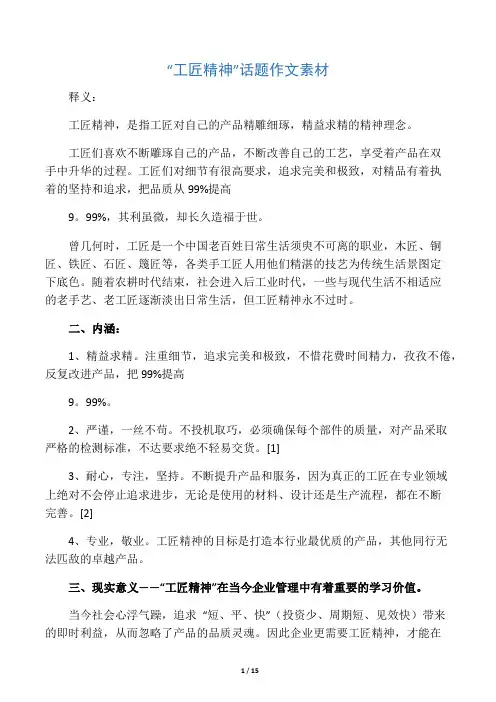 “工匠精神”话题作文素材

释义：

工匠精神，是指工匠对自己的产品精雕细琢，精益求精的精神理念。

工匠们喜欢不断雕琢自己的产品，不断改善自己的工艺，享受着产品在双手中升华的过程。工匠们对细节有很高要求，追求完美和极致，对精品有着执着的坚持和追求，把品质从 99%提高

9。99%，其利虽微，却长久造福于世。

曾几何时，工匠是一个中国老百姓日常生活须臾不可离的职业，木匠、铜匠、铁匠、石匠、篾匠等，各类手工匠人用他们精湛的技艺为传统生活景图定下底色。随着农耕时代结束，社会进入后工业时代，一些与现代生活不相适应的老手艺、老工匠逐渐淡出日常生活，但工匠精神永不过时。

二、内涵：

1、精益求精。注重细节，追求完美和极致，不惜花费时间精力，孜孜不倦，反复改进产品，把 99%提高

9。99%。

2、严谨，一丝不苟。不投机取巧，必须确保每个部件的质量，对产品采取严格的检测标准，不达要求绝不轻易交货。[1]

3、耐心，专注，坚持。不断提升产品和服务，因为真正的工匠在专业领域上绝对不会停止追求进步，无论是使用的材料、设计还是生产流程，都在不断完善。[2]

4、专业，敬业。工匠精神的目标是打造本行业最优质的产品，其他同行无法匹敌的卓越产品。

三、现实意义——“工匠精神”在当今企业管理中有着重要的学习价值。

当今社会心浮气躁，追求“短、平、快”（投资少、周期短、见效快）带来的即时利益，从而忽略了产品的品质灵魂。因此企业更需要工匠精神，才能在

1 / 15